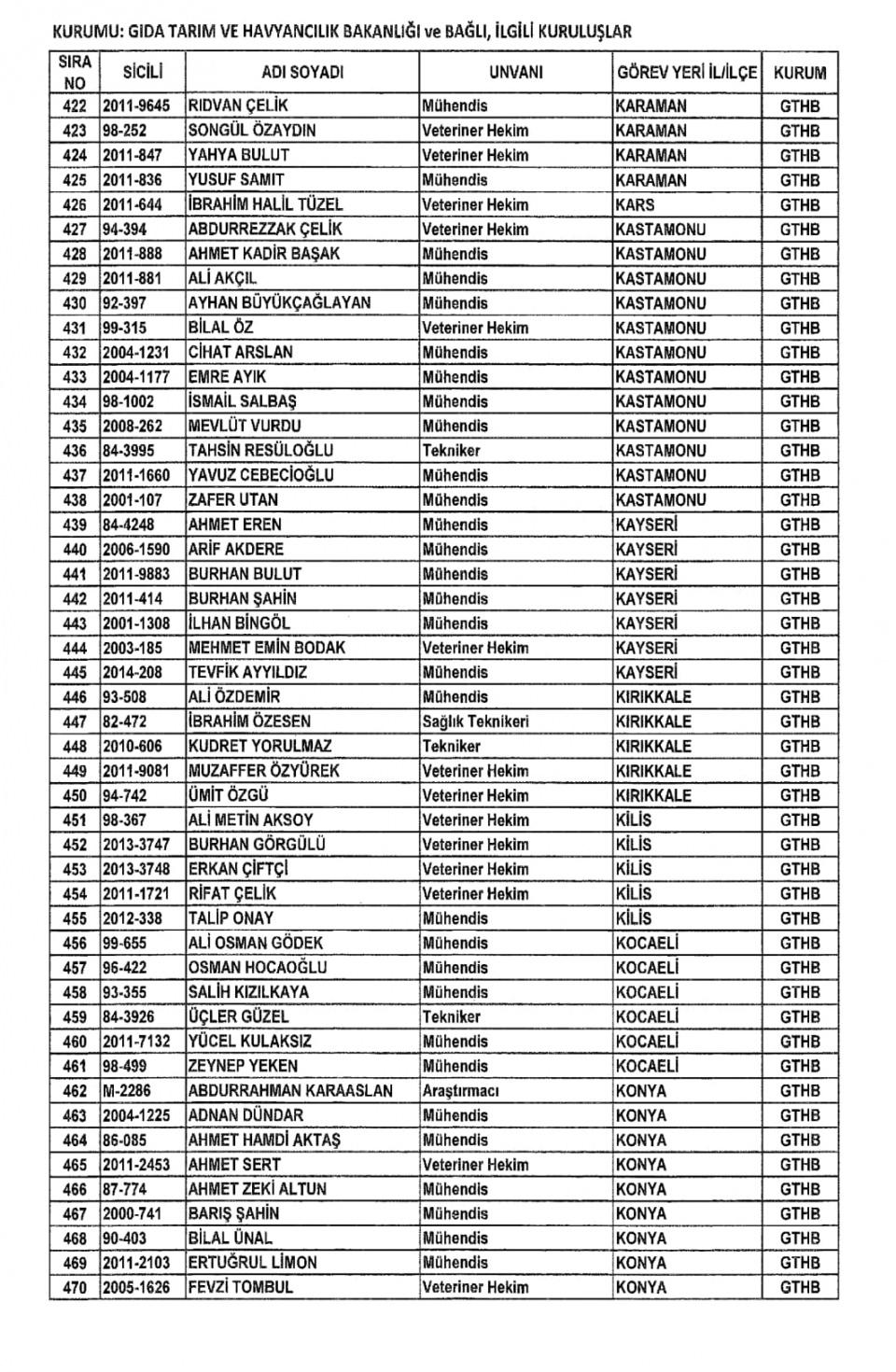 KURUMU: GIDA TARIM VE HAVYANCILIK BAKANLIĞI ve BAĞLI, İLGİLİ KURULUŞLAR

| SIRA NO | SİCİLİ | ADI SOYADI | UNVANI | GÖREV YERİ İL/İLÇE | KURUM |
|---|---|---|---|---|---|
| 422 | 2011-9645 | RIDVAN ÇELİK | Mühendis | KARAMAN | GTHB |
| 423 | 98-252 | SONGÜL ÖZAYDIN | Veteriner Hekim | KARAMAN | GTHB |
| 424 | 2011-847 | YAHYA BULUT | Veteriner Hekim | KARAMAN | GTHB |
| 425 | 2011-836 | YUSUF SAMIT | Mühendis | KARAMAN | GTHB |
| 426 | 2011-644 | İBRAHİM HALİL TÜZEL | Veteriner Hekim | KARS | GTHB |
| 427 | 94-394 | ABDURREZZAK ÇELİK | Veteriner Hekim | KASTAMONU | GTHB |
| 428 | 2011-888 | AHMET KADİR BAŞAK | Mühendis | KASTAMONU | GTHB |
| 429 | 2011-881 | ALİ AKÇIL | Mühendis | KASTAMONU | GTHB |
| 430 | 92-397 | AYHAN BÜYÜKÇAĞLAYAN | Mühendis | KASTAMONU | GTHB |
| 431 | 99-315 | BİLAL ÖZ | Veteriner Hekim | KASTAMONU | GTHB |
| 432 | 2004-1231 | CİHAT ARSLAN | Mühendis | KASTAMONU | GTHB |
| 433 | 2004-1177 | EMRE AYIK | Mühendis | KASTAMONU | GTHB |
| 434 | 98-1002 | İSMAİL SALBAŞ | Mühendis | KASTAMONU | GTHB |
| 435 | 2008-262 | MEVLÜT VURDU | Mühendis | KASTAMONU | GTHB |
| 436 | 84-3995 | TAHSİN RESÜLOĞLU | Tekniker | KASTAMONU | GTHB |
| 437 | 2011-1660 | YAVUZ CEBECİOĞLU | Mühendis | KASTAMONU | GTHB |
| 438 | 2001-107 | ZAFER UTAN | Mühendis | KASTAMONU | GTHB |
| 439 | 84-4248 | AHMET EREN | Mühendis | KAYSERİ | GTHB |
| 440 | 2006-1590 | ARİF AKDERE | Mühendis | KAYSERİ | GTHB |
| 441 | 2011-9883 | BURHAN BULUT | Mühendis | KAYSERİ | GTHB |
| 442 | 2011-414 | BURHAN ŞAHİN | Mühendis | KAYSERİ | GTHB |
| 443 | 2001-1308 | İLHAN BİNGÖL | Mühendis | KAYSERİ | GTHB |
| 444 | 2003-185 | MEHMET EMİN BODAK | Veteriner Hekim | KAYSERİ | GTHB |
| 445 | 2014-208 | TEVFİK AYYILDIZ | Mühendis | KAYSERİ | GTHB |
| 446 | 93-508 | ALİ ÖZDEMİR | Mühendis | KIRIKKALE | GTHB |
| 447 | 82-472 | İBRAHİM ÖZESEN | Sağlık Teknikeri | KIRIKKALE | GTHB |
| 448 | 2010-606 | KUDRET YORULMAZ | Tekniker | KIRIKKALE | GTHB |
| 449 | 2011-9081 | MUZAFFER ÖZYÜREK | Veteriner Hekim | KIRIKKALE | GTHB |
| 450 | 94-742 | ÜMİT ÖZGÜ | Veteriner Hekim | KIRIKKALE | GTHB |
| 451 | 98-367 | ALİ METİN AKSOY | Veteriner Hekim | KİLİS | GTHB |
| 452 | 2013-3747 | BURHAN GÖRGÜLÜ | Veteriner Hekim | KİLİS | GTHB |
| 453 | 2013-3748 | ERKAN ÇİFTÇİ | Veteriner Hekim | KİLİS | GTHB |
| 454 | 2011-1721 | RİFAT ÇELİK | Veteriner Hekim | KİLİS | GTHB |
| 455 | 2012-338 | TALİP ONAY | Mühendis | KİLİS | GTHB |
| 456 | 99-655 | ALİ OSMAN GÖDEK | Mühendis | KOCAELİ | GTHB |
| 457 | 96-422 | OSMAN HOCAOĞLU | Mühendis | KOCAELİ | GTHB |
| 458 | 93-355 | SALİH KIZILKAYA | Mühendis | KOCAELİ | GTHB |
| 459 | 84-3926 | ÜÇLER GÜZEL | Tekniker | KOCAELİ | GTHB |
| 460 | 2011-7132 | YÜCEL KULAKSIZ | Mühendis | KOCAELİ | GTHB |
| 461 | 98-499 | ZEYNEP YEKEN | Mühendis | KOCAELİ | GTHB |
| 462 | M-2286 | ABDURRAHMAN KARAASLAN | Araştırmacı | KONYA | GTHB |
| 463 | 2004-1225 | ADNAN DÜNDAR | Mühendis | KONYA | GTHB |
| 464 | 86-085 | AHMET HAMDİ AKTAŞ | Mühendis | KONYA | GTHB |
| 465 | 2011-2453 | AHMET SERT | Veteriner Hekim | KONYA | GTHB |
| 466 | 87-774 | AHMET ZEKİ ALTUN | Mühendis | KONYA | GTHB |
| 467 | 2000-741 | BARIŞ ŞAHİN | Mühendis | KONYA | GTHB |
| 468 | 90-403 | BİLAL ÜNAL | Mühendis | KONYA | GTHB |
| 469 | 2011-2103 | ERTUĞRUL LİMON | Mühendis | KONYA | GTHB |
| 470 | 2005-1626 | FEVZİ TOMBUL | Veteriner Hekim | KONYA | GTHB |